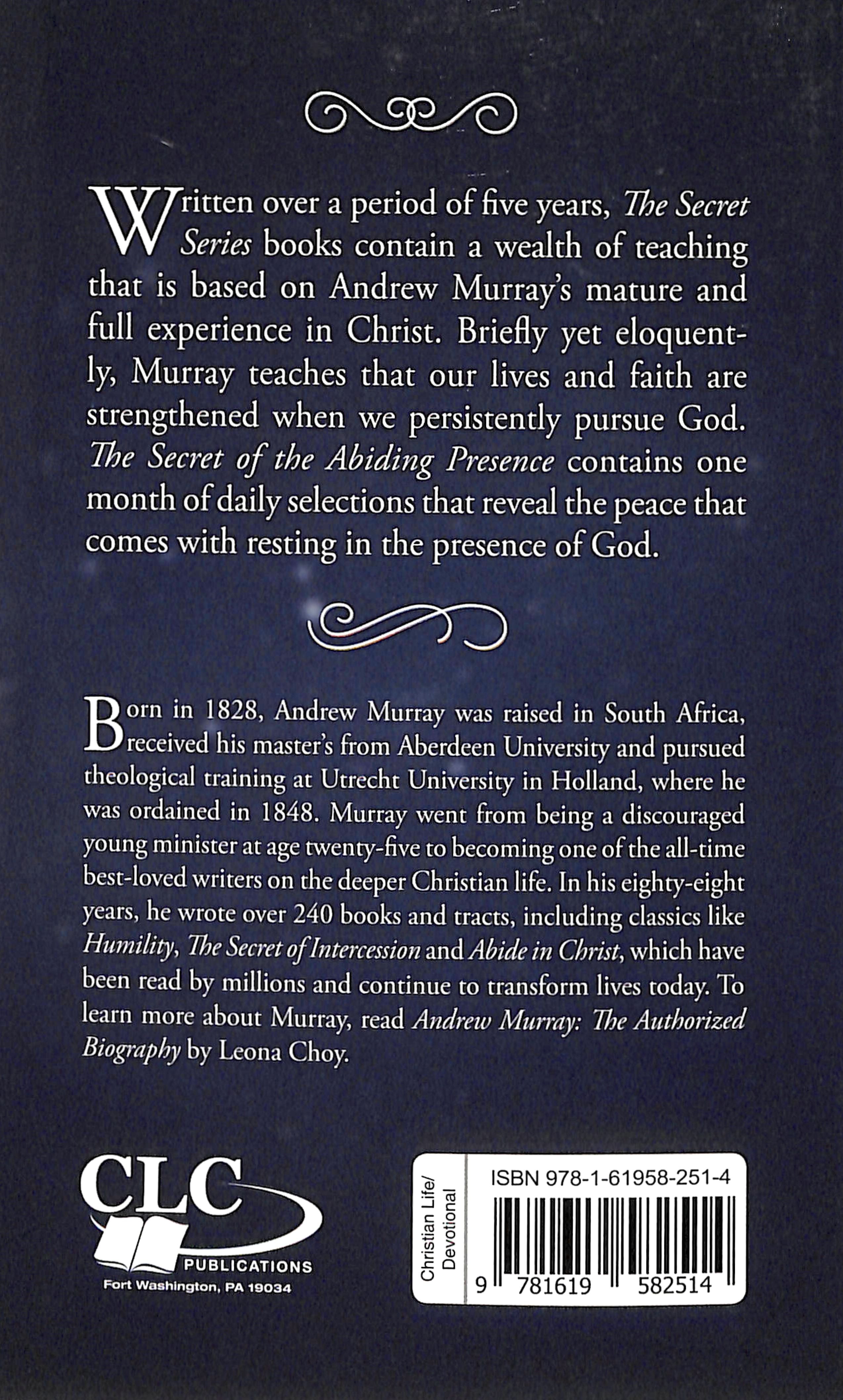 Written over a period of five years, The Secret Series books contain a wealth of teaching that is based on Andrew Murray's mature and full experience in Christ. Briefly yet eloquently, Murray teaches that our lives and faith are strengthened when we persistently pursue God. The Secret of the Abiding Presence contains one month of daily selections that reveal the peace that comes with resting in the presence of God.

Born in 1828, Andrew Murray was raised in South Africa, received his master's from Aberdeen University and pursued theological training at Utrecht University in Holland, where he was ordained in 1848. Murray went from being a discouraged young minister at age twenty-five to becoming one of the all-time best-loved writers on the deeper Christian life. In his eighty-eight years, he wrote over 240 books and tracts, including classics like Humility, The Secret of Intercession and Abide in Christ, which have been read by millions and continue to transform lives today. To learn more about Murray, read Andrew Murray: The Authorized Biography by Leona Choy.

CLC
PUBLICATIONS
Fort Washington, PA 19034

Christian Life/ Devotional

ISBN 978-1-61958-251-4

9 781619 582514